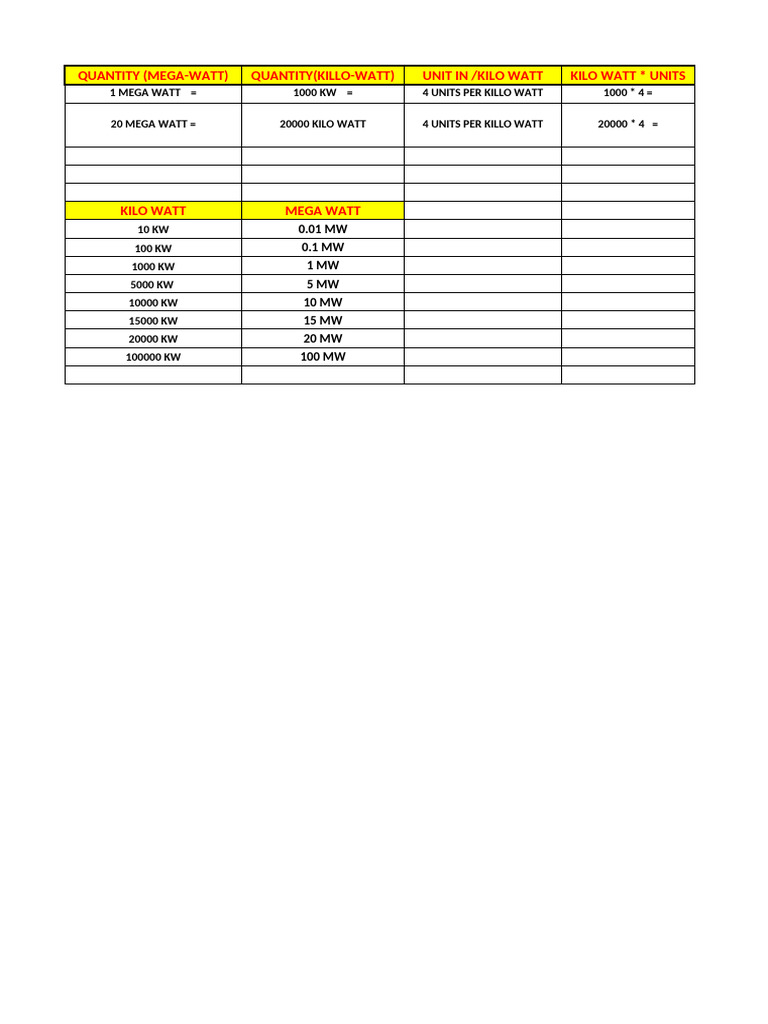 | QUANTITY (MEGA-WATT) | QUANTITY(KILLO-WATT) | UNIT IN /KILO WATT | KILO WATT * UNITS |
|---|---|---|---|
| 1 MEGA WATT = | 1000 KW = | 4 UNITS PER KILLO WATT | 1000 * 4 = |
| 20 MEGA WATT = | 20000 KILO WATT | 4 UNITS PER KILLO WATT | 20000 * 4 = |
| | | | |
| | | | |
| | | | |
| KILO WATT | MEGA WATT | | |
| 10 KW | 0.01 MW | | |
| 100 KW | 0.1 MW | | |
| 1000 KW | 1 MW | | |
| 5000 KW | 5 MW | | |
| 10000 KW | 10 MW | | |
| 15000 KW | 15 MW | | |
| 20000 KW | 20 MW | | |
| 100000 KW | 100 MW | | |
| | | | |